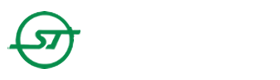 ST